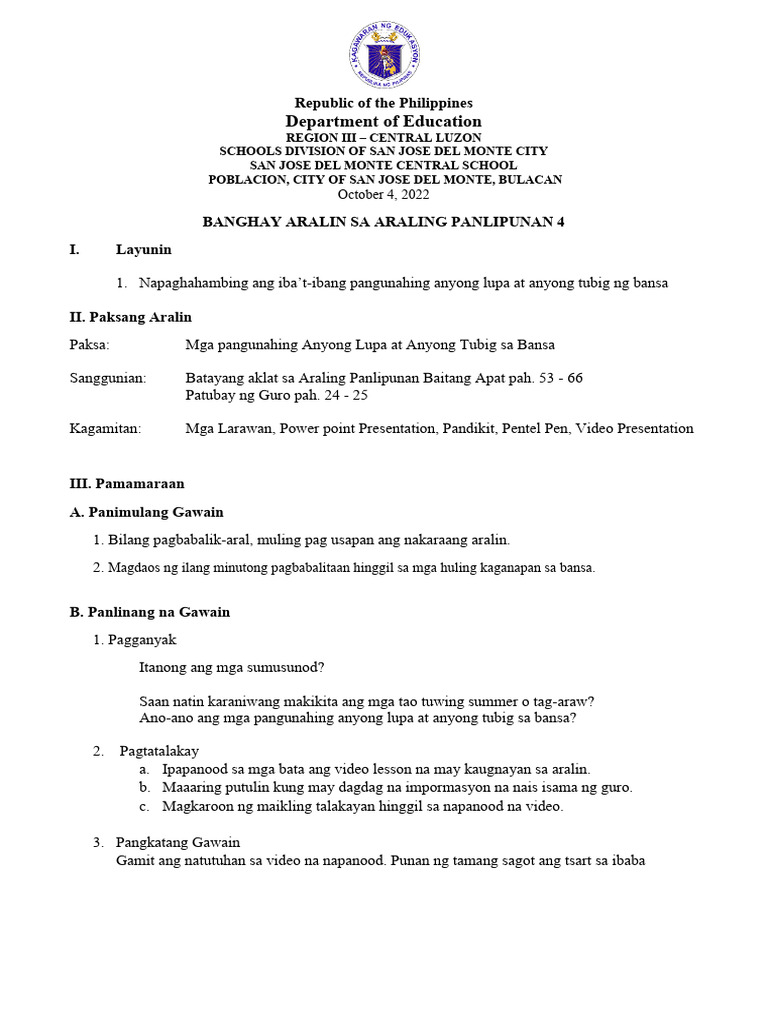 KAGAWARAN NG EDUKASYON
REPUBLIKA NG PILIPINAS

Republic of the Philippines
Department of Education
REGION III – CENTRAL LUZON
SCHOOLS DIVISION OF SAN JOSE DEL MONTE CITY
SAN JOSE DEL MONTE CENTRAL SCHOOL
POBLACION, CITY OF SAN JOSE DEL MONTE, BULACAN
October 4, 2022

BANGHAY ARALIN SA ARALING PANLIPUNAN 4

I. Layunin

1. Napaghahambing ang iba't-ibang pangunahing anyong lupa at anyong tubig ng bansa

II. Paksang Aralin

Paksa: Mga pangunahing Anyong Lupa at Anyong Tubig sa Bansa

Sanggunian: Batayang aklat sa Araling Panlipunan Baitang Apat pah. 53 - 66
Patubay ng Guro pah. 24 - 25

Kagamitan: Mga Larawan, Power point Presentation, Pandikit, Pentel Pen, Video Presentation

III. Pamamaraan

A. Panimulang Gawain

1. Bilang pagbabalik-aral, muling pag usapan ang nakaraang aralin.

2. Magdaos ng ilang minutong pagbabalitaan hinggil sa mga huling kaganapan sa bansa.

B. Panlinang na Gawain

1. Pagganyak

Itanong ang mga sumusunod?

Saan natin karaniwang makikita ang mga tao tuwing summer o tag-araw?
Ano-ano ang mga pangunahing anyong lupa at anyong tubig sa bansa?

2. Pagtatalakay
a. Ipapanood sa mga bata ang video lesson na may kaugnayan sa aralin.
b. Maaaring putulin kung may dagdag na impormasyon na nais isama ng guro.
c. Magkaroon ng maikling talakayan hinggil sa napanood na video.

3. Pangkatang Gawain
Gamit ang natutuhan sa video na napanood. Punan ng tamang sagot ang tsart sa ibaba